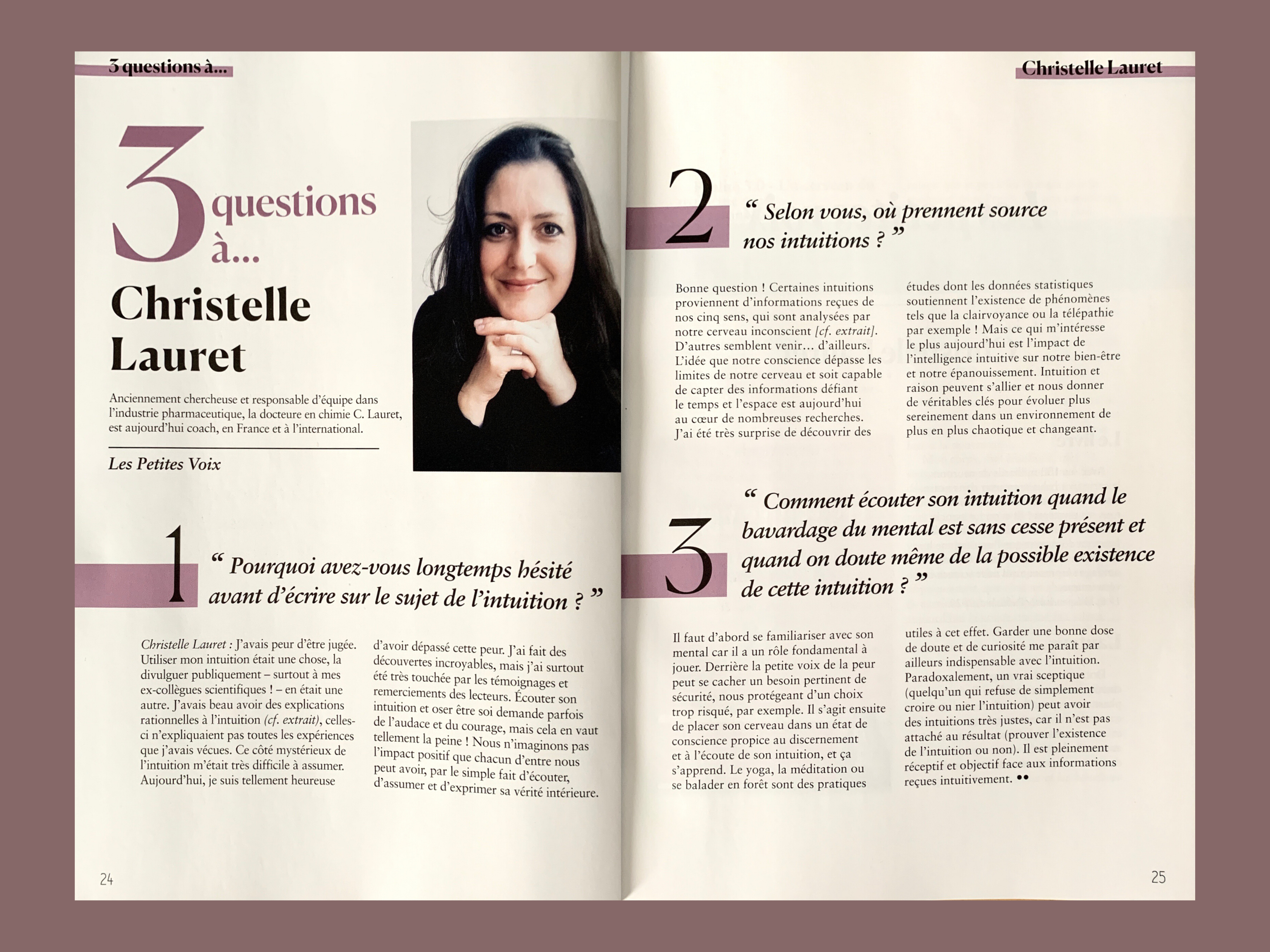 3 questions à...

3 questions à...

Christelle Lauret

Anciennement chercheuse et responsable d'équipe dans l'industrie pharmaceutique, la docteure en chimie C. Lauret, est aujourd'hui coach, en France et à l'international.

Les Petites Voix

1 “ Pourquoi avez-vous longtemps hésité avant d'écrire sur le sujet de l'intuition ? ”

Christelle Lauret : J'avais peur d'être jugée. Utiliser mon intuition était une chose, la divulguer publiquement – surtout à mes ex-collègues scientifiques ! – en était une autre. J'avais beau avoir des explications rationnelles à l'intuition (cf. extrait), celles-ci n'expliquaient pas toutes les expériences que j'avais vécues. Ce côté mystérieux de l'intuition m'était très difficile à assumer. Aujourd'hui, je suis tellement heureuse d'avoir dépassé cette peur. J'ai fait des découvertes incroyables, mais j'ai surtout été très touchée par les témoignages et remerciements des lecteurs. Écouter son intuition et oser être soi demande parfois de l'audace et du courage, mais cela en vaut tellement la peine ! Nous n'imaginons pas l'impact positif que chacun d'entre nous peut avoir, par le simple fait d'écouter, d'assumer et d'exprimer sa vérité intérieure.

24

Christelle Lauret

2 “ Selon vous, où prennent source nos intuitions ? ”

Bonne question ! Certaines intuitions proviennent d'informations reçues de nos cinq sens, qui sont analysées par notre cerveau inconscient [cf. extrait]. D'autres semblent venir… d'ailleurs. L'idée que notre conscience dépasse les limites de notre cerveau et soit capable de capter des informations défiant le temps et l'espace est aujourd'hui au cœur de nombreuses recherches. J'ai été très surprise de découvrir des études dont les données statistiques soutiennent l'existence de phénomènes tels que la clairvoyance ou la télépathie par exemple ! Mais ce qui m'intéresse le plus aujourd'hui est l'impact de l'intelligence intuitive sur notre bien-être et notre épanouissement. Intuition et raison peuvent s'allier et nous donner de véritables clés pour évoluer plus sereinement dans un environnement de plus en plus chaotique et changeant.

3 “ Comment écouter son intuition quand le bavardage du mental est sans cesse présent et quand on doute même de la possible existence de cette intuition ? ”

Il faut d'abord se familiariser avec son mental car il a un rôle fondamental à jouer. Derrière la petite voix de la peur peut se cacher un besoin pertinent de sécurité, nous protégeant d'un choix trop risqué, par exemple. Il s'agit ensuite de placer son cerveau dans un état de conscience propice au discernement et à l'écoute de son intuition, et ça s'apprend. Le yoga, la méditation ou se balader en forêt sont des pratiques utiles à cet effet. Garder une bonne dose de doute et de curiosité me paraît par ailleurs indispensable avec l'intuition. Paradoxalement, un vrai sceptique (quelqu'un qui refuse de simplement croire ou nier l'intuition) peut avoir des intuitions très justes, car il n'est pas attaché au résultat (prouver l'existence de l'intuition ou non). Il est pleinement réceptif et objectif face aux informations reçues intuitivement. ••

25